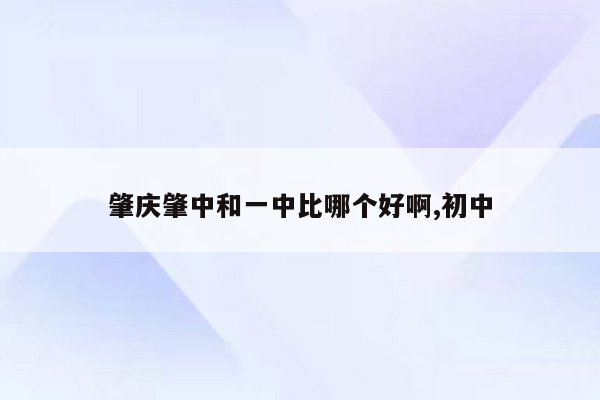 肇庆肇中和一中比哪个好啊,初中